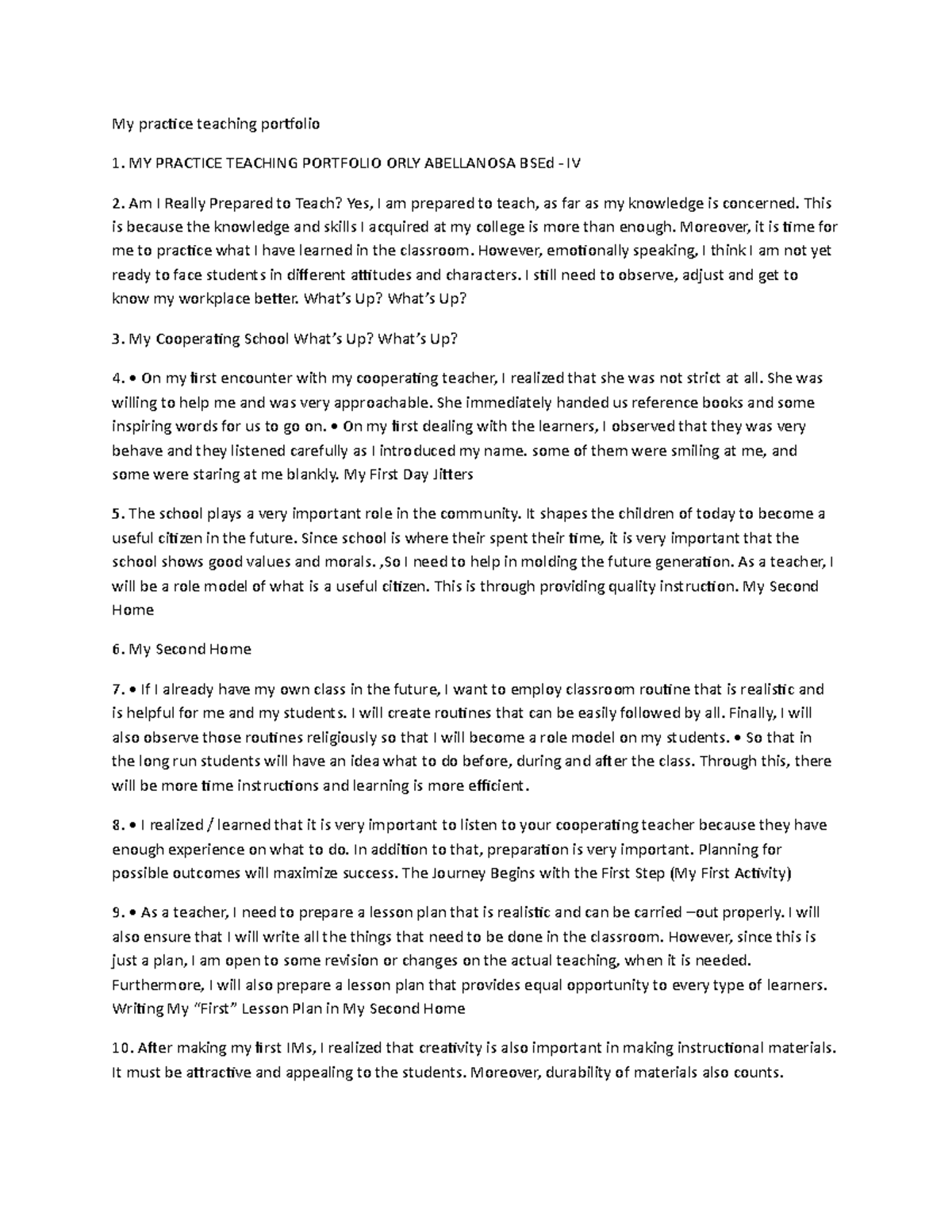 My practice teaching portfolio

1. MY PRACTICE TEACHING PORTFOLIO ORLY ABELLANOSA BSEd - IV

2. Am I Really Prepared to Teach? Yes, I am prepared to teach, as far as my knowledge is concerned. This is because the knowledge and skills I acquired at my college is more than enough. Moreover, it is time for me to practice what I have learned in the classroom. However, emotionally speaking, I think I am not yet ready to face students in different attitudes and characters. I still need to observe, adjust and get to know my workplace better. What's Up? What's Up?

3. My Cooperating School What's Up? What's Up?

4. • On my first encounter with my cooperating teacher, I realized that she was not strict at all. She was willing to help me and was very approachable. She immediately handed us reference books and some inspiring words for us to go on. • On my first dealing with the learners, I observed that they was very behave and they listened carefully as I introduced my name. some of them were smiling at me, and some were staring at me blankly. My First Day Jitters

5. The school plays a very important role in the community. It shapes the children of today to become a useful citizen in the future. Since school is where their spent their time, it is very important that the school shows good values and morals. ,So I need to help in molding the future generation. As a teacher, I will be a role model of what is a useful citizen. This is through providing quality instruction. My Second Home

6. My Second Home

7. • If I already have my own class in the future, I want to employ classroom routine that is realistic and is helpful for me and my students. I will create routines that can be easily followed by all. Finally, I will also observe those routines religiously so that I will become a role model on my students. • So that in the long run students will have an idea what to do before, during and after the class. Through this, there will be more time instructions and learning is more efficient.

8. • I realized / learned that it is very important to listen to your cooperating teacher because they have enough experience on what to do. In addition to that, preparation is very important. Planning for possible outcomes will maximize success. The Journey Begins with the First Step (My First Activity)

9. • As a teacher, I need to prepare a lesson plan that is realistic and can be carried –out properly. I will also ensure that I will write all the things that need to be done in the classroom. However, since this is just a plan, I am open to some revision or changes on the actual teaching, when it is needed. Furthermore, I will also prepare a lesson plan that provides equal opportunity to every type of learners. Writing My "First" Lesson Plan in My Second Home

10. After making my first IMs, I realized that creativity is also important in making instructional materials. It must be attractive and appealing to the students. Moreover, durability of materials also counts.